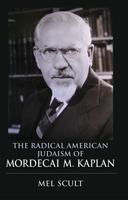 THE RADICAL AMERICAN JUDAISM OF
MORDECAI M. KAPLAN

MEL SCULT